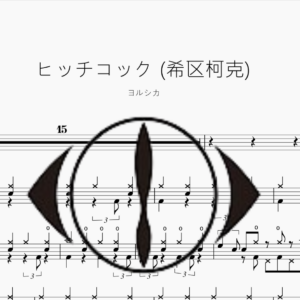 ヒッチコック (希区柯克)

ヨルシカ

15

3

3

3

3

3

3